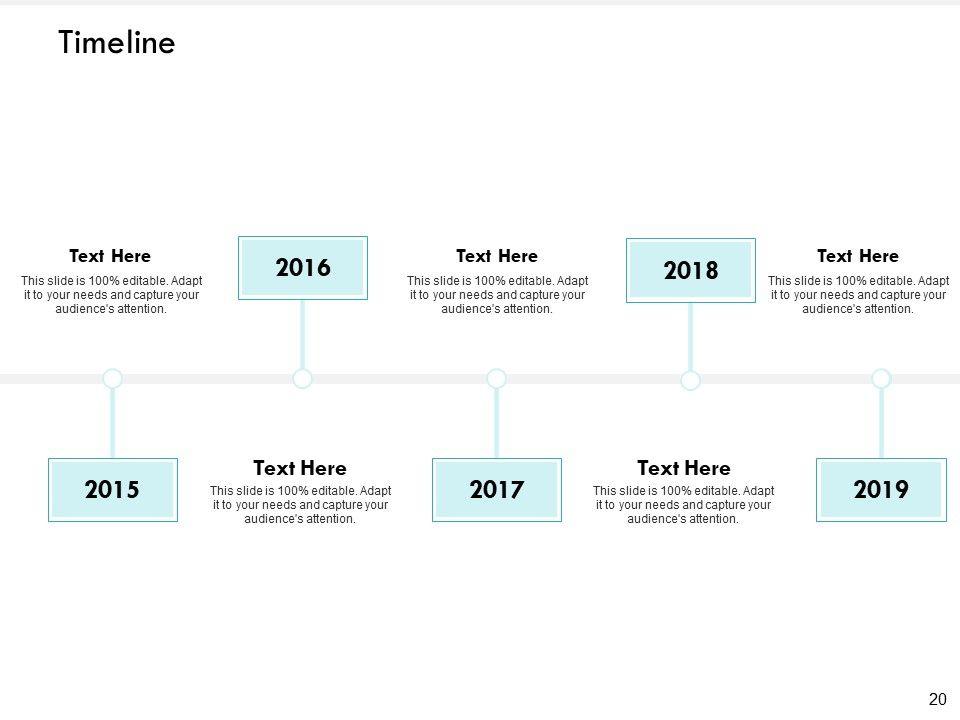 Timeline

Text Here
This slide is 100% editable. Adapt it to your needs and capture your audience's attention.

2016

Text Here
This slide is 100% editable. Adapt it to your needs and capture your audience's attention.

2018

Text Here
This slide is 100% editable. Adapt it to your needs and capture your audience's attention.

2015

Text Here
This slide is 100% editable. Adapt it to your needs and capture your audience's attention.

2017

Text Here
This slide is 100% editable. Adapt it to your needs and capture your audience's attention.

2019

20